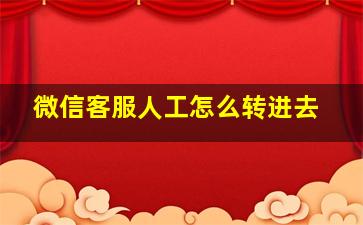 微信客服人工怎么转进去